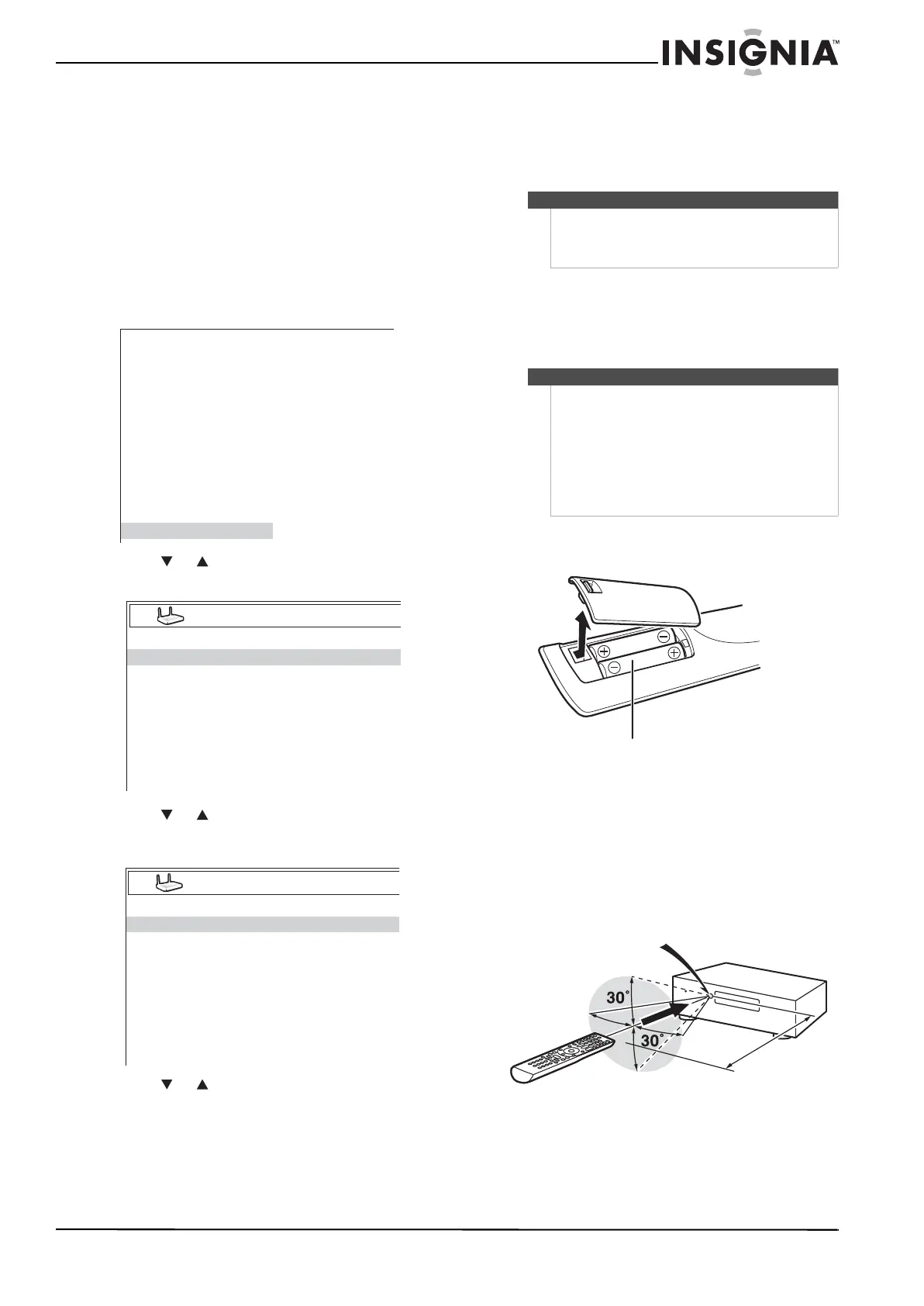 INSIGNIA™

30°

30°